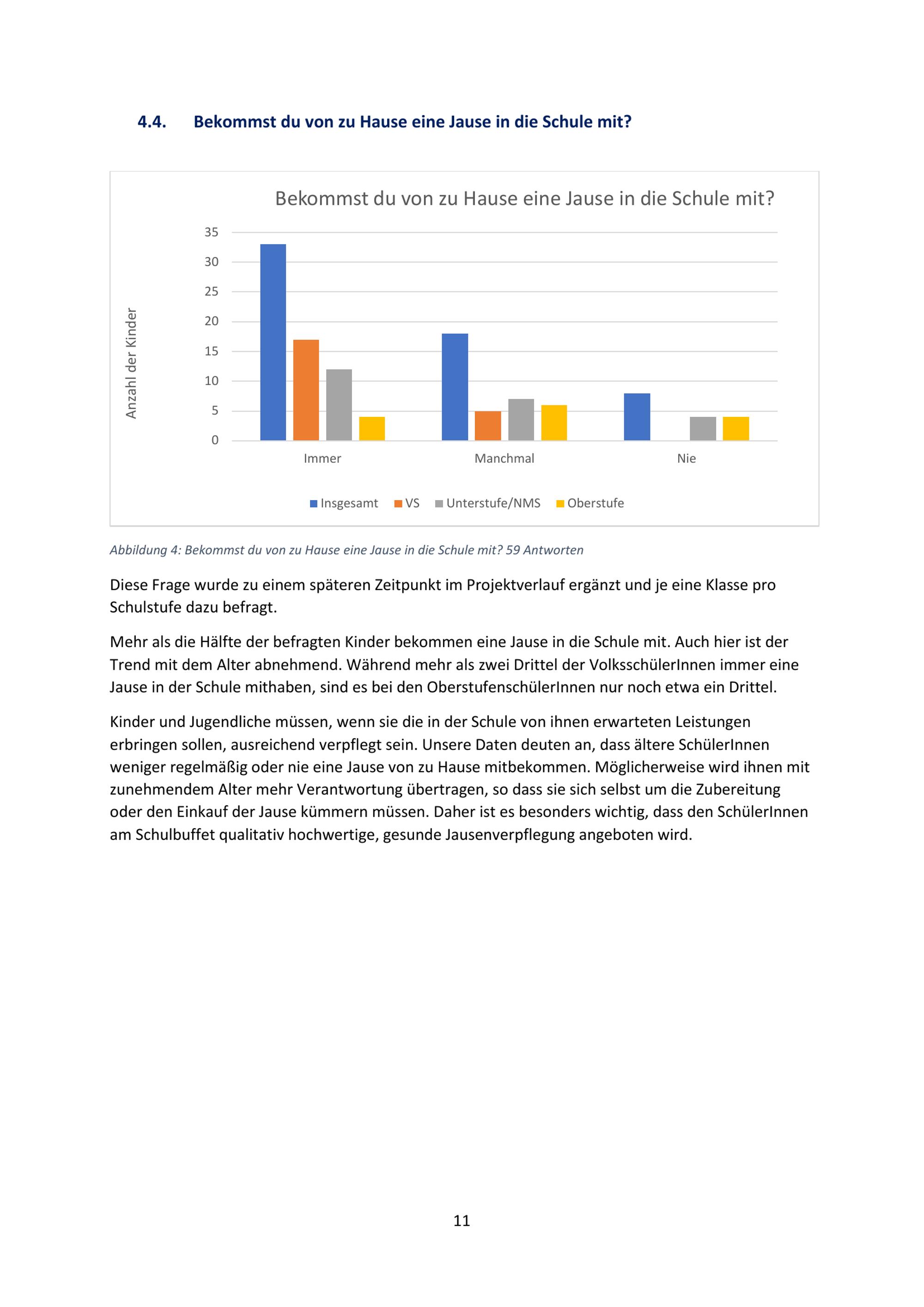 4.4. Bekommst du von zu Hause eine Jause in die Schule mit?

Bekommst du von zu Hause eine Jause in die Schule mit?

Anzahl der Kinder

35
30
25
20
15
10
5
0

Immer
Manchmal
Nie

Insgesamt
VS
Unterstufe/NMS
Oberstufe

Abbildung 4: Bekommst du von zu Hause eine Jause in die Schule mit? 59 Antworten

Diese Frage wurde zu einem späteren Zeitpunkt im Projektverlauf ergänzt und je eine Klasse pro Schulstufe dazu befragt.

Mehr als die Hälfte der befragten Kinder bekommen eine Jause in die Schule mit. Auch hier ist der Trend mit dem Alter abnehmend. Während mehr als zwei Drittel der VolksschülerInnen immer eine Jause in der Schule mithaben, sind es bei den OberstufenschülerInnen nur noch etwa ein Drittel.

Kinder und Jugendliche müssen, wenn sie die in der Schule von ihnen erwarteten Leistungen erbringen sollen, ausreichend verpflegt sein. Unsere Daten deuten an, dass ältere SchülerInnen weniger regelmäßig oder nie eine Jause von zu Hause mitbekommen. Möglicherweise wird ihnen mit zunehmendem Alter mehr Verantwortung übertragen, so dass sie sich selbst um die Zubereitung oder den Einkauf der Jause kümmern müssen. Daher ist es besonders wichtig, dass den SchülerInnen am Schulbuffet qualitativ hochwertige, gesunde Jausenverpflegung angeboten wird.

11